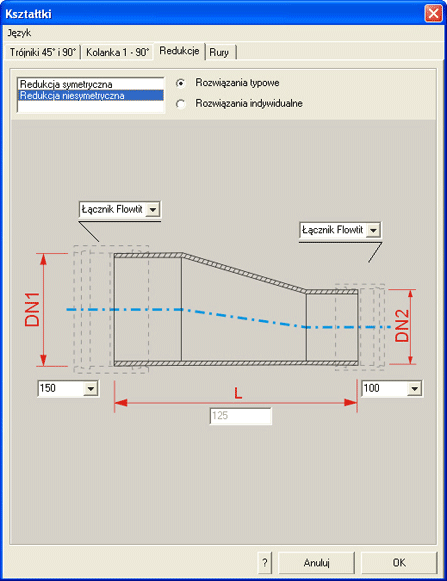 Kształtki

Język

Trójniki 45° i 90° | Kolanka 1 - 90° | Redukcje | Rury

Redukcja symetryczna
Redukcja niesymetryczna

Rozwiązania typowe
Rozwiązania indywidualne

Łącznik Flowtit

Łącznik Flowtit

DN1

DN2

150

L

100

125

?

Anuluj

OK